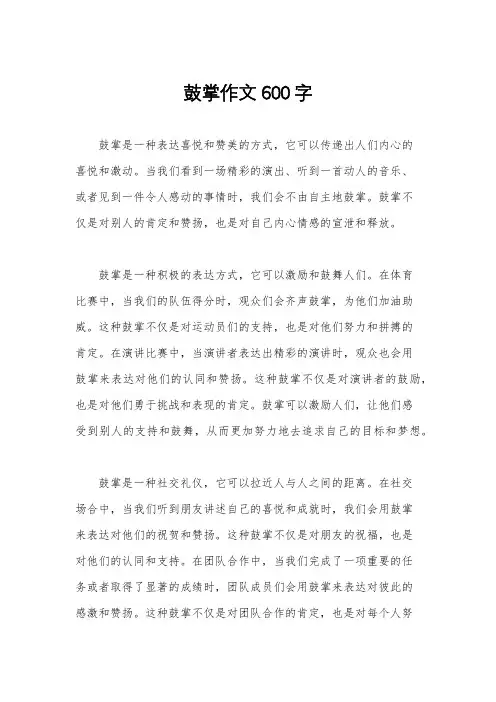 鼓掌作文600字

鼓掌是一种表达喜悦和赞美的方式，它可以传递出人们内心的喜悦和激动。当我们看到一场精彩的演出、听到一首动人的音乐、或者见到一件令人感动的事情时，我们会不由自主地鼓掌。鼓掌不仅是对别人的肯定和赞扬，也是对自己内心情感的宣泄和释放。

鼓掌是一种积极的表达方式，它可以激励和鼓舞人们。在体育比赛中，当我们的队伍得分时，观众们会齐声鼓掌，为他们加油助威。这种鼓掌不仅是对运动员们的支持，也是对他们努力和拼搏的肯定。在演讲比赛中，当演讲者表达出精彩的演讲时，观众也会用鼓掌来表达对他们的认同和赞扬。这种鼓掌不仅是对演讲者的鼓励，也是对他们勇于挑战和表现的肯定。鼓掌可以激励人们，让他们感受到别人的支持和鼓舞，从而更加努力地去追求自己的目标和梦想。

鼓掌是一种社交礼仪，它可以拉近人与人之间的距离。在社交场合中，当我们听到朋友讲述自己的喜悦和成就时，我们会用鼓掌来表达对他们的祝贺和赞扬。这种鼓掌不仅是对朋友的祝福，也是对他们的认同和支持。在团队合作中，当我们完成了一项重要的任务或者取得了显著的成绩时，团队成员们会用鼓掌来表达对彼此的感激和赞扬。这种鼓掌不仅是对团队合作的肯定，也是对每个人努